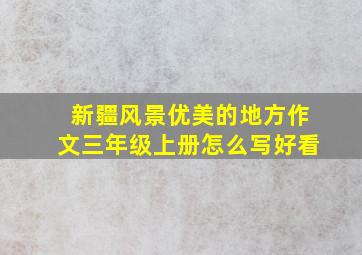 新疆风景优美的地方作文三年级上册怎么写好看